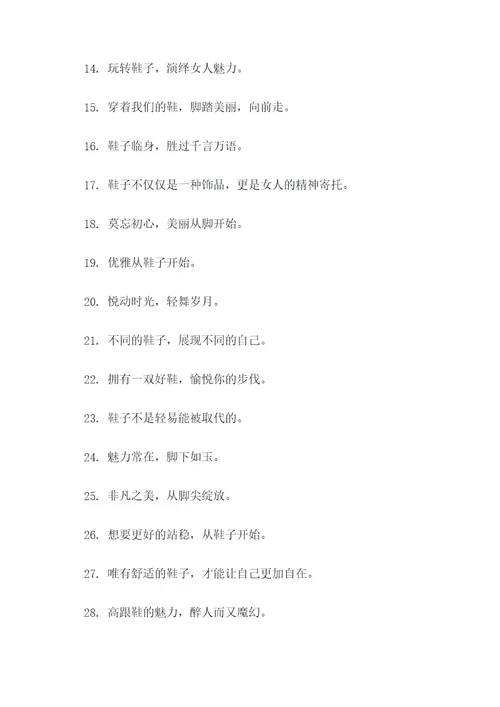 14. 玩转鞋子，演绎女人魅力。

15. 穿着我们的鞋，脚踏美丽，向前走。

16. 鞋子临身，胜过千言万语。

17. 鞋子不仅仅是一种饰品，更是女人的精神寄托。

18. 莫忘初心，美丽从脚开始。

19. 优雅从鞋子开始。

20. 悦动时光，轻舞岁月。

21. 不同的鞋子，展现不同的自己。

22. 拥有一双好鞋，愉悦你的步伐。

23. 鞋子不是轻易能被取代的。

24. 魅力常在，脚下如玉。

25. 非凡之美，从脚尖绽放。

26. 想要更好的站稳，从鞋子开始。

27. 唯有舒适的鞋子，才能让自己更加自在。

28. 高跟鞋的魅力，醉人而又魔幻。